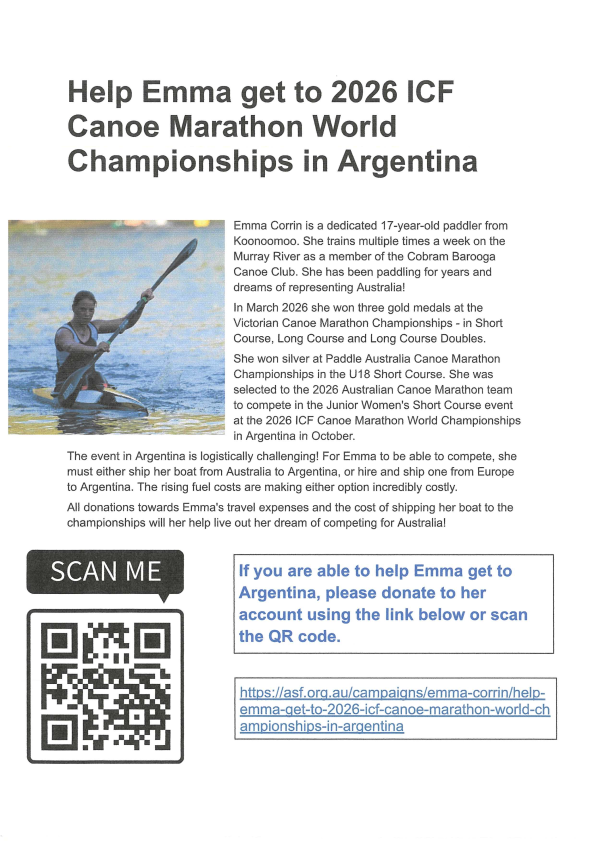 Help Emma get to 2026 ICF Canoe Marathon World Championships in Argentina

Emma Corrin is a dedicated 17-year-old paddler from Koonoomoo. She trains multiple times a week on the Murray River as a member of the Cobram Barooga Canoe Club. She has been paddling for years and dreams of representing Australia!

In March 2026 she won three gold medals at the Victorian Canoe Marathon Championships - in Short Course, Long Course and Long Course Doubles.

She won silver at Paddle Australia Canoe Marathon Championships in the U18 Short Course. She was selected to the 2026 Australian Canoe Marathon team to compete in the Junior Women's Short Course event at the 2026 ICF Canoe Marathon World Championships in Argentina in October.

The event in Argentina is logistically challenging! For Emma to be able to compete, she must either ship her boat from Australia to Argentina, or hire and ship one from Europe to Argentina. The rising fuel costs are making either option incredibly costly.

All donations towards Emma's travel expenses and the cost of shipping her boat to the championships will her help live out her dream of competing for Australia!

SCAN ME

If you are able to help Emma get to Argentina, please donate to her account using the link below or scan the QR code.

https://asf.org.au/campaigns/emma-corrin/help-emma-get-to-2026-icf-canoe-marathon-world-championships-in-argentina